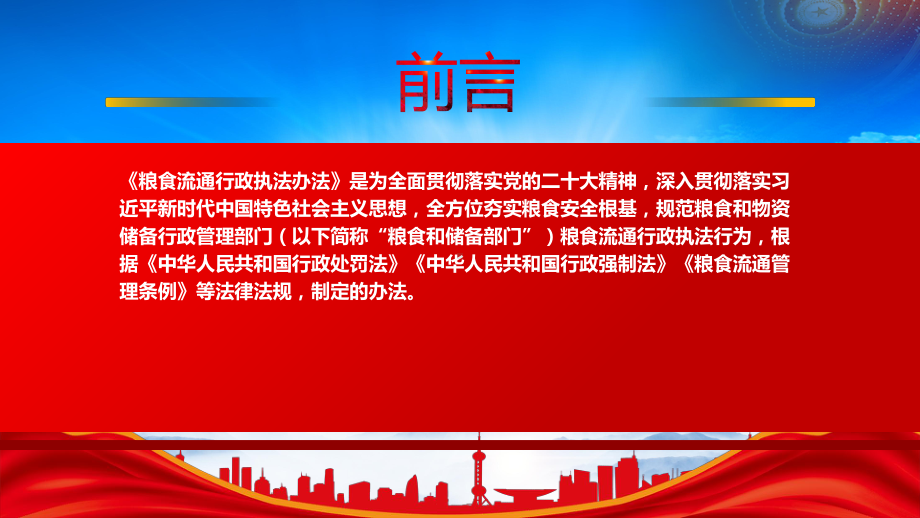 前言

《粮食流通行政执法办法》是为全面贯彻落实党的二十大精神，深入贯彻落实习近平新时代中国特色社会主义思想，全方位夯实粮食安全根基，规范粮食和物资储备行政管理部门（以下简称“粮食和储备部门”）粮食流通行政执法行为，根据《中华人民共和国行政处罚法》《中华人民共和国行政强制法》《粮食流通管理条例》等法律法规，制定的办法。